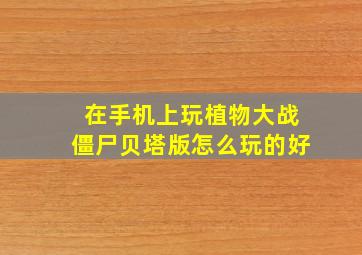 在手机上玩植物大战僵尸贝塔版怎么玩的好